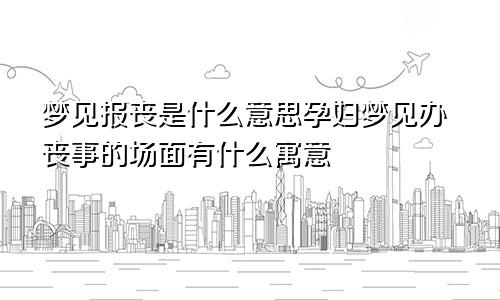 梦见报丧是什么意思孕妇梦见办丧事的场面有什么寓意